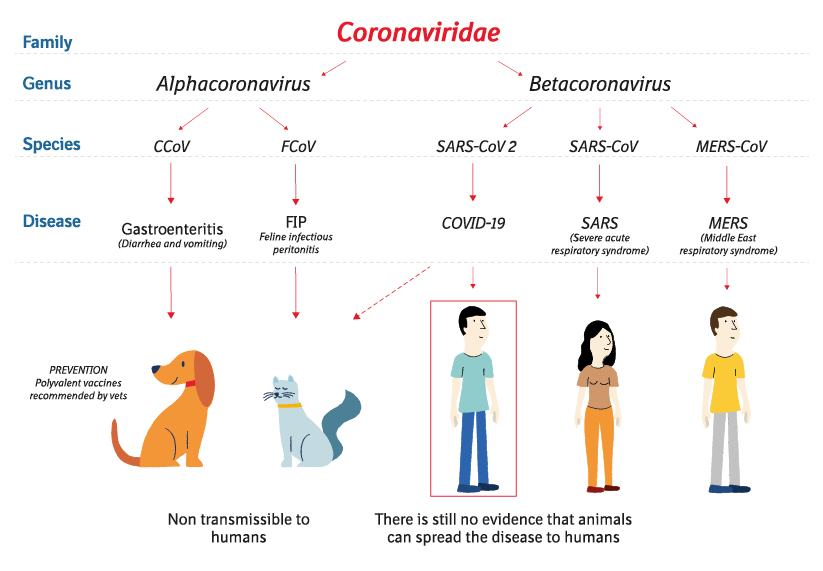 Family
Coronaviridae

Genus
Alphacoronavirus
Betacoronavirus

Species
CCoV
FCoV
SARS-CoV 2
SARS-CoV
MERS-CoV

Disease
Gastroenteritis
(Diarrhea and vomiting)
FIP
Feline infectious peritonitis
COVID-19
SARS
(Severe acute respiratory syndrome)
MERS
(Middle East respiratory syndrome)

PREVENTION
Polyvalent vaccines recommended by vets

Non transmissible to humans

There is still no evidence that animals can spread the disease to humans